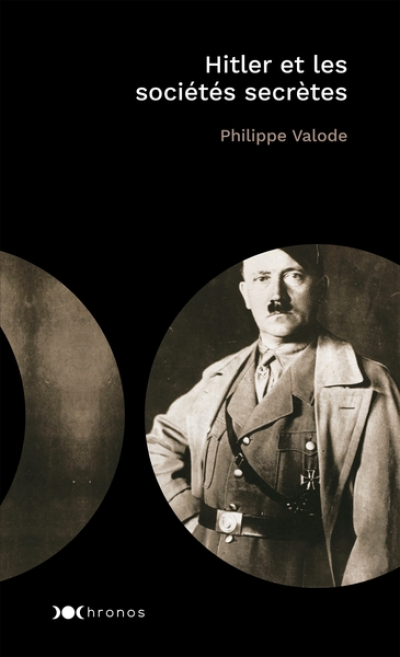 Hitler et les sociétés secrètes

Philippe Valode

Chronos